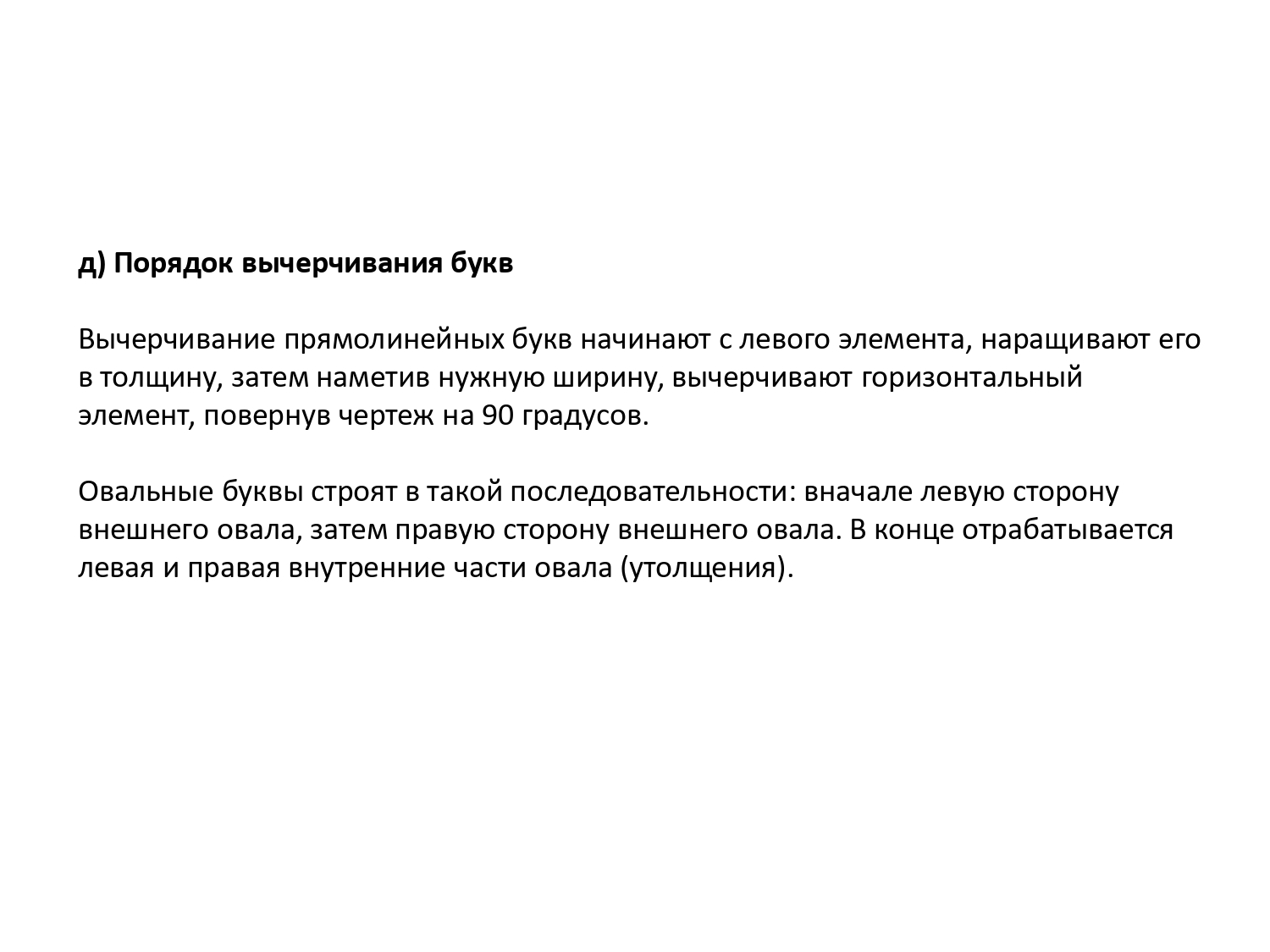 д) Порядок вычерчивания букв

Вычерчивание прямолинейных букв начинают с левого элемента, наращивают его в толщину, затем наметив нужную ширину, вычерчивают горизонтальный элемент, повернув чертеж на 90 градусов.

Овальные буквы строят в такой последовательности: вначале левую сторону внешнего овала, затем правую сторону внешнего овала. В конце отрабатывается левая и правая внутренние части овала (утолщения).